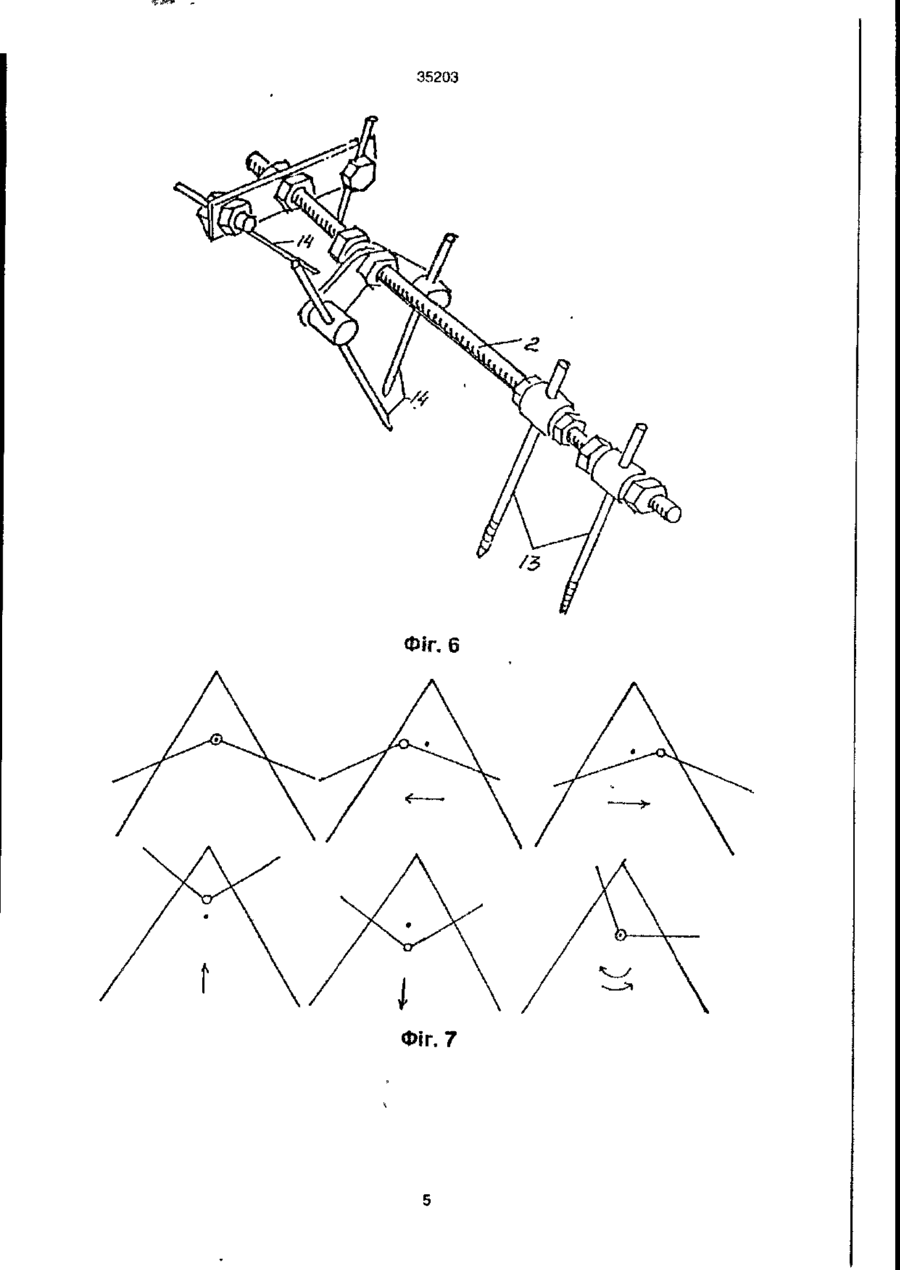 35203

14

2

14

13

Фіг. 6

Фіг. 7

5